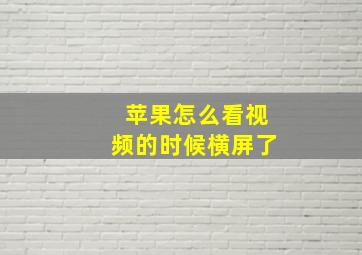 苹果怎么看视频的时候横屏了